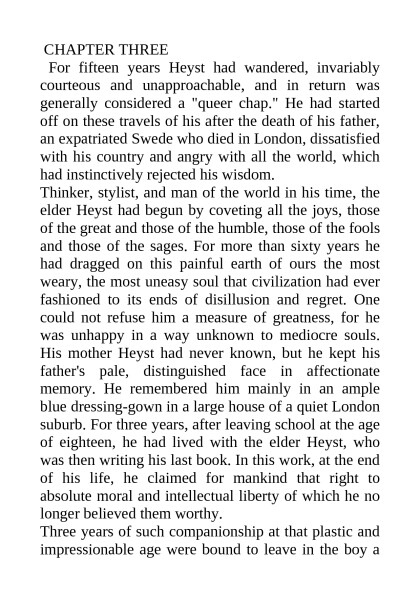 CHAPTER THREE

For fifteen years Heyst had wandered, invariably courteous and unapproachable, and in return was generally considered a "queer chap." He had started off on these travels of his after the death of his father, an expatriated Swede who died in London, dissatisfied with his country and angry with all the world, which had instinctively rejected his wisdom.

Thinker, stylist, and man of the world in his time, the elder Heyst had begun by coveting all the joys, those of the great and those of the humble, those of the fools and those of the sages. For more than sixty years he had dragged on this painful earth of ours the most weary, the most uneasy soul that civilization had ever fashioned to its ends of disillusion and regret. One could not refuse him a measure of greatness, for he was unhappy in a way unknown to mediocre souls. His mother Heyst had never known, but he kept his father's pale, distinguished face in affectionate memory. He remembered him mainly in an ample blue dressing-gown in a large house of a quiet London suburb. For three years, after leaving school at the age of eighteen, he had lived with the elder Heyst, who was then writing his last book. In this work, at the end of his life, he claimed for mankind that right to absolute moral and intellectual liberty of which he no longer believed them worthy.

Three years of such companionship at that plastic and impressionable age were bound to leave in the boy a